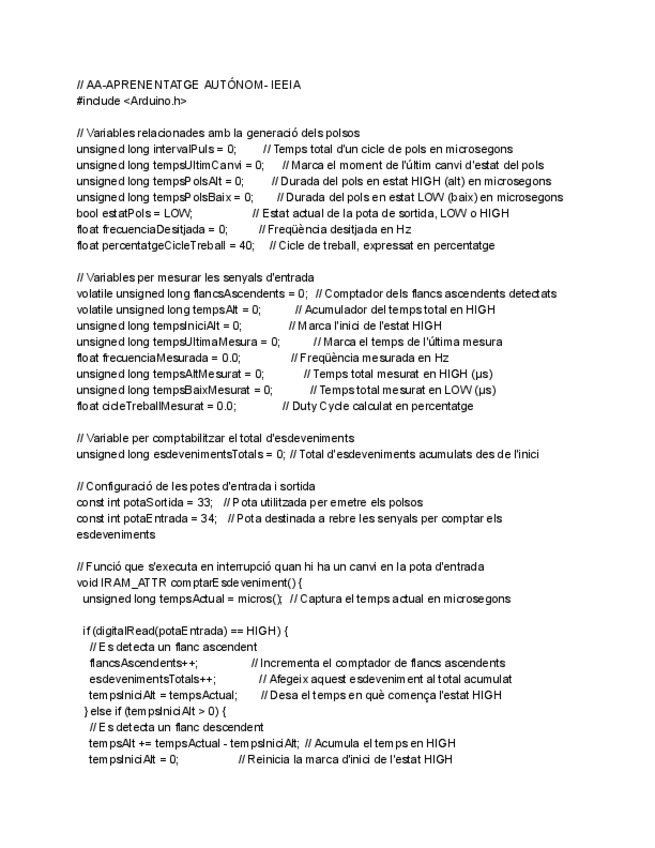 // AA-APRENENTATGE AUTÓNOM- IEEIA
#include <Arduino.h>

// Variables relacionades amb la generació dels polsos
unsigned long intervalPuls = 0; // Temps total d'un cicle de pols en microsegons
unsigned long tempsUltimCanvi = 0; // Marca el moment de l'últim canvi d'estat del pols
unsigned long tempsPolsAlt = 0; // Durada del pols en estat HIGH (alt) en microsegons
unsigned long tempsPolsBaix = 0; // Durada del pols en estat LOW (baix) en microsegons
bool estatPols = LOW; // Estat actual de la pota de sortida, LOW o HIGH
float frecuenciaDesitjada = 0; // Freqüència desitjada en Hz
float percentatgeCicleTreball = 40; // Cicle de treball, expressat en percentatge

// Variables per mesurar les senyals d'entrada
volatile unsigned long flancsAscendents = 0; // Comptador dels flancs ascendents detectats
volatile unsigned long tempsAlt = 0; // Acumulador del temps total en HIGH
unsigned long tempsIniciAlt = 0; // Marca l'inici de l'estat HIGH
unsigned long tempsUltimaMesura = 0; // Marca el temps de l'última mesura
float frecuenciaMesurada = 0.0; // Freqüència mesurada en Hz
unsigned long tempsAltMesurat = 0; // Temps total mesurat en HIGH (µs)
unsigned long tempsBaixMesurat = 0; // Temps total mesurat en LOW (µs)
float cicleTreballMesurat = 0.0; // Duty Cycle calculat en percentatge

// Variable per comptabilitzar el total d'esdeveniments
unsigned long esdevenimentsTotals = 0; // Total d'esdeveniments acumulats des de l'inici

// Configuració de les potes d'entrada i sortida
const int potaSortida = 33; // Pota utilitzada per emetre els polsos
const int potaEntrada = 34; // Pota destinada a rebre les senyals per comptar els esdeveniments

// Funció que s'executa en interrupció quan hi ha un canvi en la pota d'entrada
void IRAM_ATTR comptarEsdeveniment() {
  unsigned long tempsActual = micros(); // Captura el temps actual en microsegons

  if (digitalRead(potaEntrada) == HIGH) {
    // Es detecta un flanc ascendent
    flancsAscendents++; // Incrementa el comptador de flancs ascendents
    esdevenimentsTotals++; // Afegeix aquest esdeveniment al total acumulat
    tempsIniciAlt = tempsActual; // Desa el temps en què comença l'estat HIGH
  } else if (tempsIniciAlt > 0) {
    // Es detecta un flanc descendent
    tempsAlt += tempsActual - tempsIniciAlt; // Acumula el temps en HIGH
    tempsIniciAlt = 0; // Reinicia la marca d'inici de l'estat HIGH